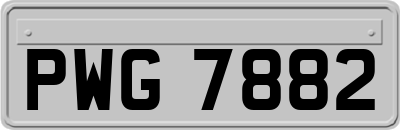 PWG 7882